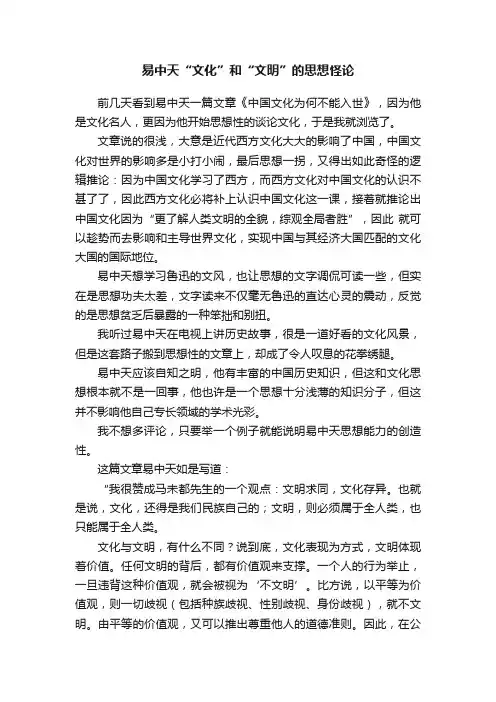 易中天“文化”和“文明”的思想怪论

前几天看到易中天一篇文章《中国文化为何不能入世》，因为他是文化名人，更因为他开始思想性的谈论文化，于是我就浏览了。

文章说的很浅，大意是近代西方文化大大的影响了中国，中国文化对世界的影响多是小打小闹，最后思想一拐，又得出如此奇怪的逻辑推论：因为中国文化学习了西方，而西方文化对中国文化的认识不甚了了，因此西方文化必将补上认识中国文化这一课，接着就推论出中国文化因为“更了解人类文明的全貌，综观全局者胜”，因此 就可以趁势而去影响和主导世界文化，实现中国与其经济大国匹配的文化大国的国际地位。

易中天想学习鲁迅的文风，也让思想的文字调侃可读一些，但实在是思想功夫太差，文字读来不仅毫无鲁迅的直达心灵的震动，反觉的是思想贫乏后暴露的一种笨拙和别扭。

我听过易中天在电视上讲历史故事，很是一道好看的文化风景，但是这套路子搬到思想性的文章上，却成了令人叹息的花拳绣腿。

易中天应该自知之明，他有丰富的中国历史知识，但这和文化思想根本就不是一回事，他也许是一个思想十分浅薄的知识分子，但这并不影响他自己专长领域的学术光彩。

我不想多评论，只要举一个例子就能说明易中天思想能力的创造性。

这篇文章易中天如是写道：

“我很赞成马未都先生的一个观点：文明求同，文化存异。也就是说，文化，还得是我们民族自己的；文明，则必须属于全人类，也只能属于全人类。

文化与文明，有什么不同？说到底，文化表现为方式，文明体现着价值。任何文明的背后，都有价值观来支撑。一个人的行为举止，一旦违背这种价值观，就会被视为‘不文明’。比方说，以平等为价值观，则一切歧视（包括种族歧视、性别歧视、身份歧视），就不文明。由平等的价值观，又可以推出尊重他人的道德准则。因此，在公